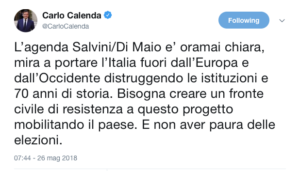 Carlo Calenda
@CarloCalenda

Following

L'agenda Salvini/Di Maio e' oramai chiara, mira a portare l'Italia fuori dall'Europa e dall'Occidente distruggendo le istituzioni e 70 anni di storia. Bisogna creare un fronte civile di resistenza a questo progetto mobilitando il paese. E non aver paura delle elezioni.

07:44 - 26 mag 2018